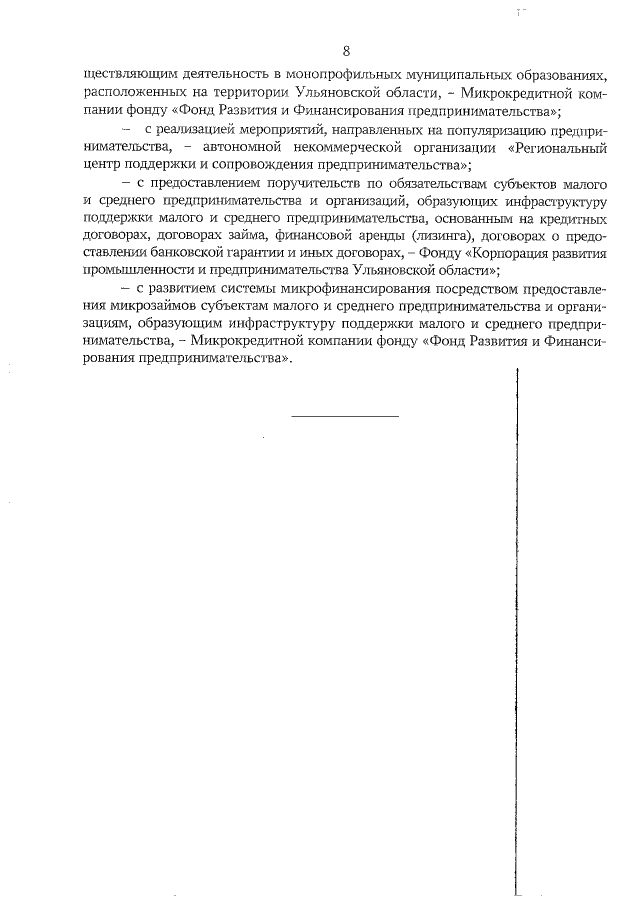 8

ществляющим деятельность в монопрофильных муниципальных образованиях, расположенных на территории Ульяновской области, – Микрокредитной компании фонду «Фонд Развития и Финансирования предпринимательства»;

– с реализацией мероприятий, направленных на популяризацию предпринимательства, – автономной некоммерческой организации «Региональный центр поддержки и сопровождения предпринимательства»;

– с предоставлением поручительств по обязательствам субъектов малого и среднего предпринимательства и организаций, образующих инфраструктуру поддержки малого и среднего предпринимательства, основанным на кредитных договорах, договорах займа, финансовой аренды (лизинга), договорах о предоставлении банковской гарантии и иных договорах, – Фонду «Корпорация развития промышленности и предпринимательства Ульяновской области»;

– с развитием системы микрофинансирования посредством предоставления микрозаймов субъектам малого и среднего предпринимательства и организациям, образующим инфраструктуру поддержки малого и среднего предпринимательства, – Микрокредитной компании фонду «Фонд Развития и Финансирования предпринимательства».